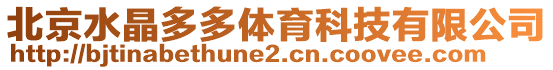 北京水晶多多体育科技有限公司
http://bjtinabethune2.cn.coovee.com